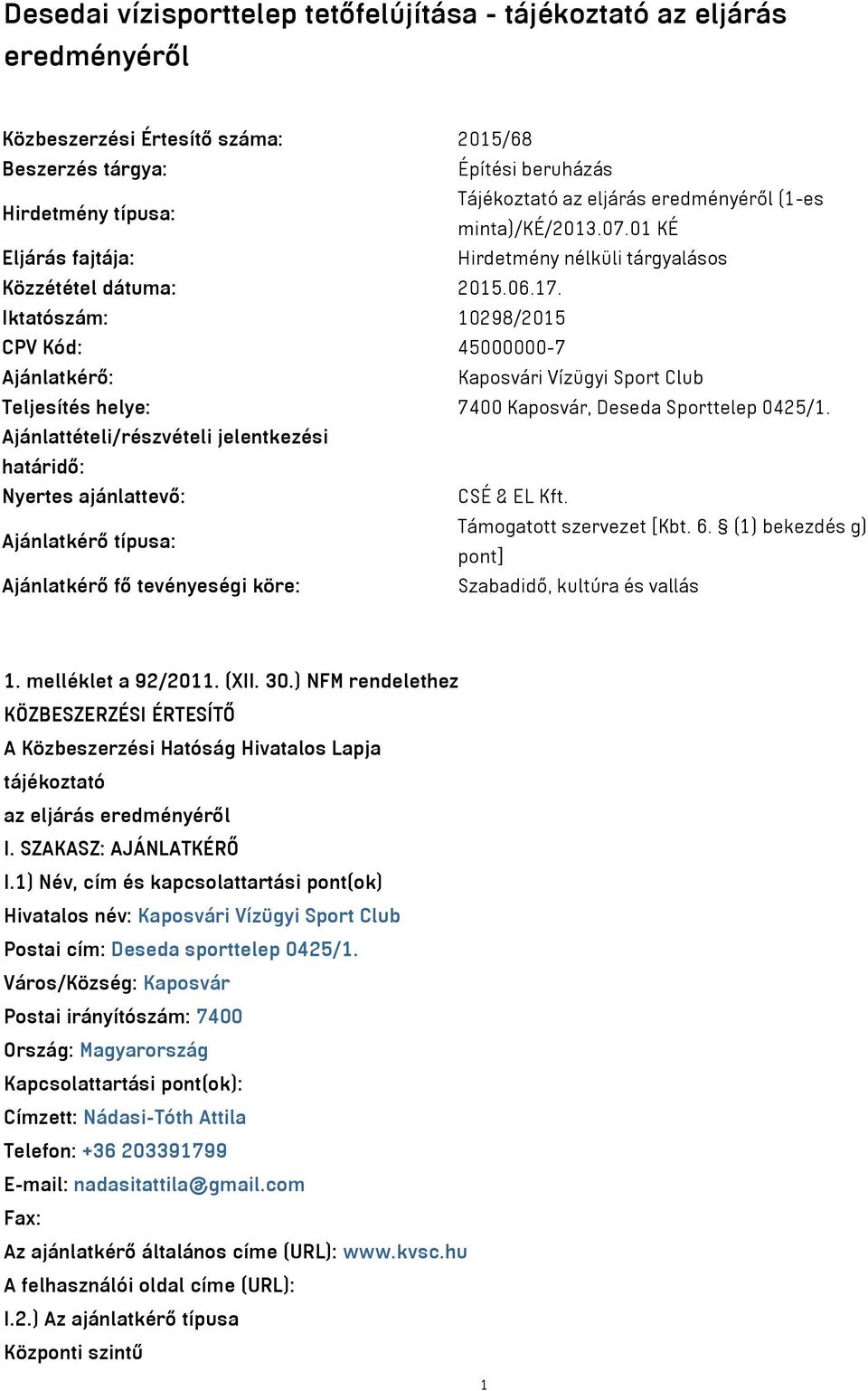 Desedai vízisporttelep tetőfelújítása - tájékoztató az eljárás eredményéről

| | |
|---|---|
| Közbeszerzési Értesítő száma: | 2015/68 |
| Beszerzés tárgya: | Építési beruházás |
| Hirdetmény típusa: | Tájékoztató az eljárás eredményéről (1-es minta)/KÉ/2013.07.01 KÉ |
| Eljárás fajtája: | Hirdetmény nélküli tárgyalásos |
| Közzététel dátuma: | 2015.06.17. |
| Iktatószám: | 10298/2015 |
| CPV Kód: | 45000000-7 |
| Ajánlatkérő: | Kaposvári Vízügyi Sport Club |
| Teljesítés helye: | 7400 Kaposvár, Deseda Sporttelep 0425/1. |
| Ajánlattételi/részvételi jelentkezési határidő: | |
| Nyertes ajánlattevő: | CSÉ & EL Kft. |
| Ajánlatkérő típusa: | Támogatott szervezet [Kbt. 6. § (1) bekezdés g) pont] |
| Ajánlatkérő fő tevényeségi köre: | Szabadidő, kultúra és vallás |

1. melléklet a 92/2011. (XII. 30.) NFM rendelethez
KÖZBESZERZÉSI ÉRTESÍTŐ
A Közbeszerzési Hatóság Hivatalos Lapja
tájékoztató
az eljárás eredményéről
I. SZAKASZ: AJÁNLATKÉRŐ
I.1) Név, cím és kapcsolattartási pont(ok)
Hivatalos név: Kaposvári Vízügyi Sport Club
Postai cím: Deseda sporttelep 0425/1.
Város/Község: Kaposvár
Postai irányítószám: 7400
Ország: Magyarország
Kapcsolattartási pont(ok):
Címzett: Nádasi-Tóth Attila
Telefon: +36 203391799
E-mail: nadasitattila@gmail.com
Fax:
Az ajánlatkérő általános címe (URL): www.kvsc.hu
A felhasználói oldal címe (URL):
I.2.) Az ajánlatkérő típusa
Központi szintű

1